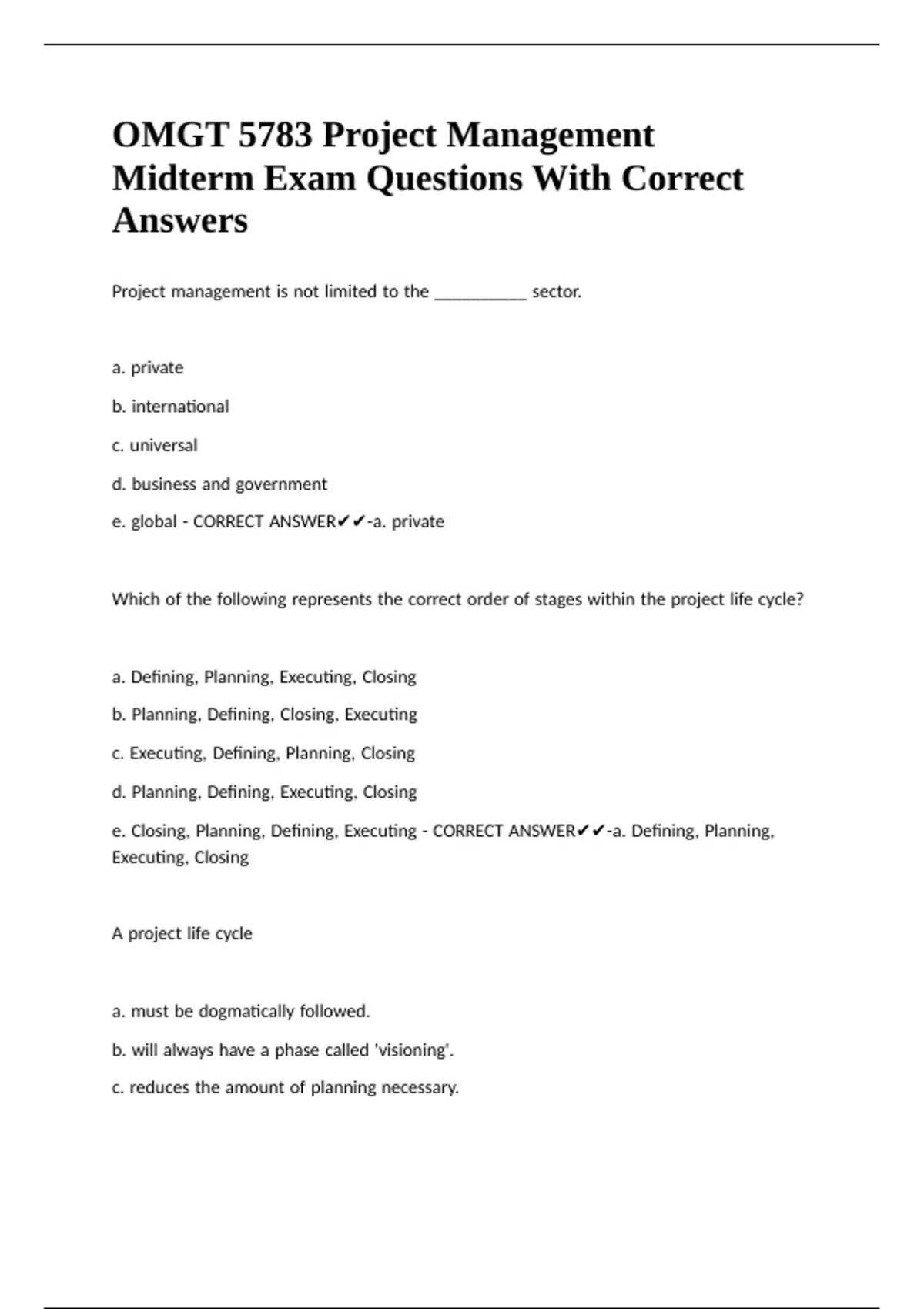 OMGT 5783 Project Management Midterm Exam Questions With Correct Answers

Project management is not limited to the __________ sector.

a. private

b. international

c. universal

d. business and government

e. global - CORRECT ANSWER✔✔-a. private

Which of the following represents the correct order of stages within the project life cycle?

a. Defining, Planning, Executing, Closing

b. Planning, Defining, Closing, Executing

c. Executing, Defining, Planning, Closing

d. Planning, Defining, Executing, Closing

e. Closing, Planning, Defining, Executing - CORRECT ANSWER✔✔-a. Defining, Planning, Executing, Closing

A project life cycle

a. must be dogmatically followed.

b. will always have a phase called 'visioning'.

c. reduces the amount of planning necessary.